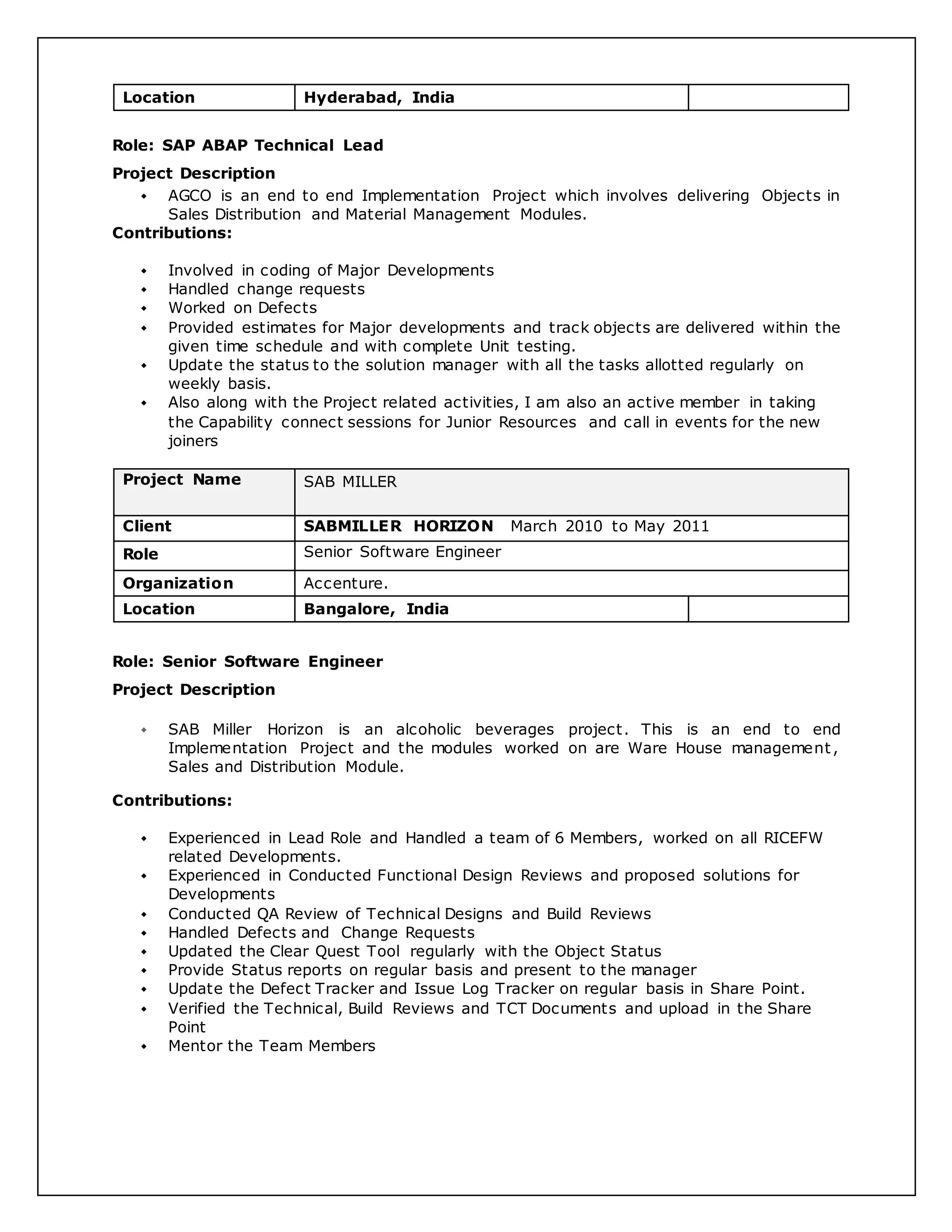 | Location | Hyderabad, India | |
|---|---|---|

Role: SAP ABAP Technical Lead

Project Description

- AGCO is an end to end Implementation Project which involves delivering Objects in Sales Distribution and Material Management Modules.

Contributions:

- Involved in coding of Major Developments
- Handled change requests
- Worked on Defects
- Provided estimates for Major developments and track objects are delivered within the given time schedule and with complete Unit testing.
- Update the status to the solution manager with all the tasks allotted regularly on weekly basis.
- Also along with the Project related activities, I am also an active member in taking the Capability connect sessions for Junior Resources and call in events for the new joiners

| Project Name | SAB MILLER | |
|---|---|---|
| Client | SABMILLER HORIZON March 2010 to May 2011 | |
| Role | Senior Software Engineer | |
| Organization | Accenture. | |
| Location | Bangalore, India | |

Role: Senior Software Engineer

Project Description

- SAB Miller Horizon is an alcoholic beverages project. This is an end to end Implementation Project and the modules worked on are Ware House management, Sales and Distribution Module.

Contributions:

- Experienced in Lead Role and Handled a team of 6 Members, worked on all RICEFW related Developments.
- Experienced in Conducted Functional Design Reviews and proposed solutions for Developments
- Conducted QA Review of Technical Designs and Build Reviews
- Handled Defects and Change Requests
- Updated the Clear Quest Tool regularly with the Object Status
- Provide Status reports on regular basis and present to the manager
- Update the Defect Tracker and Issue Log Tracker on regular basis in Share Point.
- Verified the Technical, Build Reviews and TCT Documents and upload in the Share Point
- Mentor the Team Members